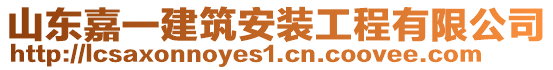 山东嘉一建筑安装工程有限公司
http://lcsaxonnoyes1.cn.coovee.com